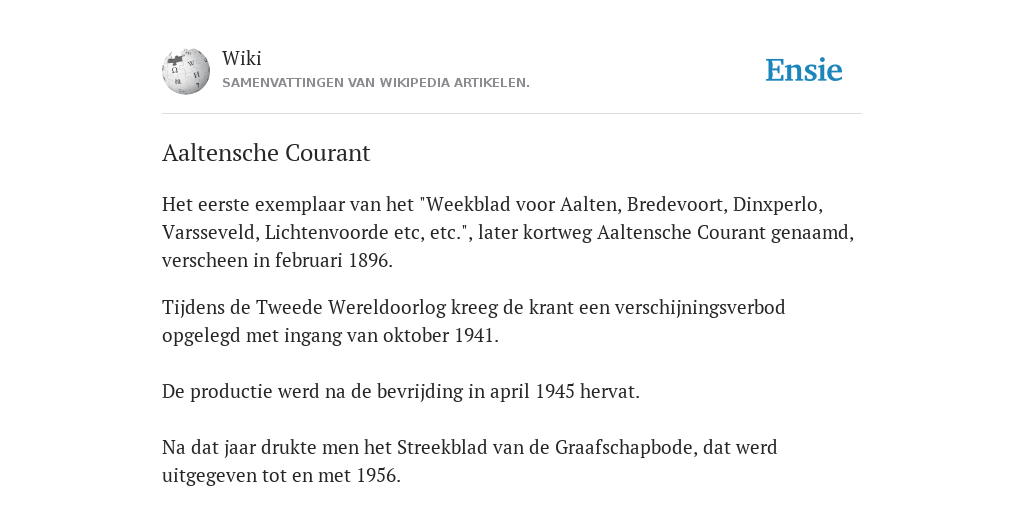 Wiki
SAMENVATTINGEN VAN WIKIPEDIA ARTIKELEN.

Ensie

Aaltensche Courant

Het eerste exemplaar van het "Weekblad voor Aalten, Bredevoort, Dinxperlo, Varsseveld, Lichtenvoorde etc, etc.", later kortweg Aaltensche Courant genaamd, verscheen in februari 1896.

Tijdens de Tweede Wereldoorlog kreeg de krant een verschijningsverbod opgelegd met ingang van oktober 1941.

De productie werd na de bevrijding in april 1945 hervat.

Na dat jaar drukte men het Streekblad van de Graafschapbode, dat werd uitgegeven tot en met 1956.